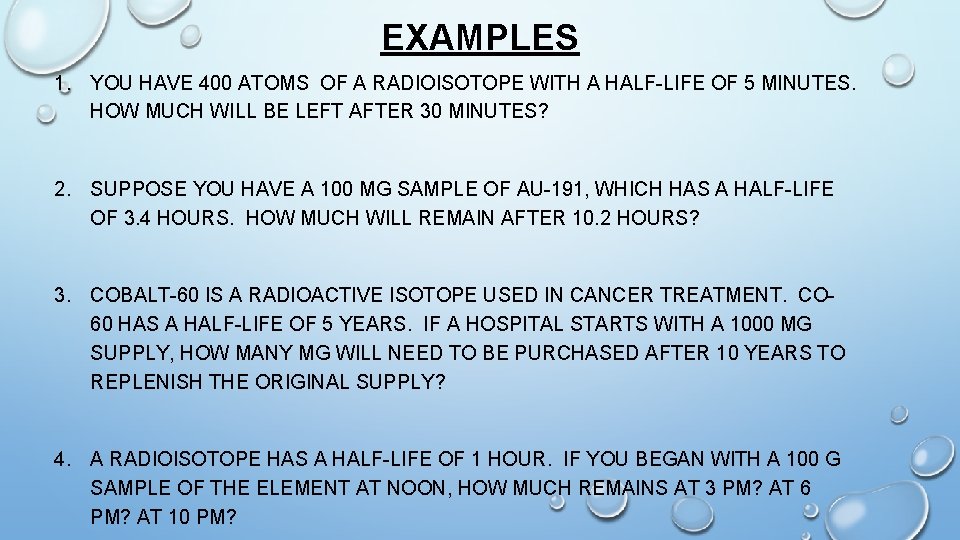 EXAMPLES

1. YOU HAVE 400 ATOMS OF A RADIOISOTOPE WITH A HALF-LIFE OF 5 MINUTES. HOW MUCH WILL BE LEFT AFTER 30 MINUTES?

2. SUPPOSE YOU HAVE A 100 MG SAMPLE OF AU-191, WHICH HAS A HALF-LIFE OF 3.4 HOURS. HOW MUCH WILL REMAIN AFTER 10.2 HOURS?

3. COBALT-60 IS A RADIOACTIVE ISOTOPE USED IN CANCER TREATMENT. CO-60 HAS A HALF-LIFE OF 5 YEARS. IF A HOSPITAL STARTS WITH A 1000 MG SUPPLY, HOW MANY MG WILL NEED TO BE PURCHASED AFTER 10 YEARS TO REPLENISH THE ORIGINAL SUPPLY?

4. A RADIOISOTOPE HAS A HALF-LIFE OF 1 HOUR. IF YOU BEGAN WITH A 100 G SAMPLE OF THE ELEMENT AT NOON, HOW MUCH REMAINS AT 3 PM? AT 6 PM? AT 10 PM?